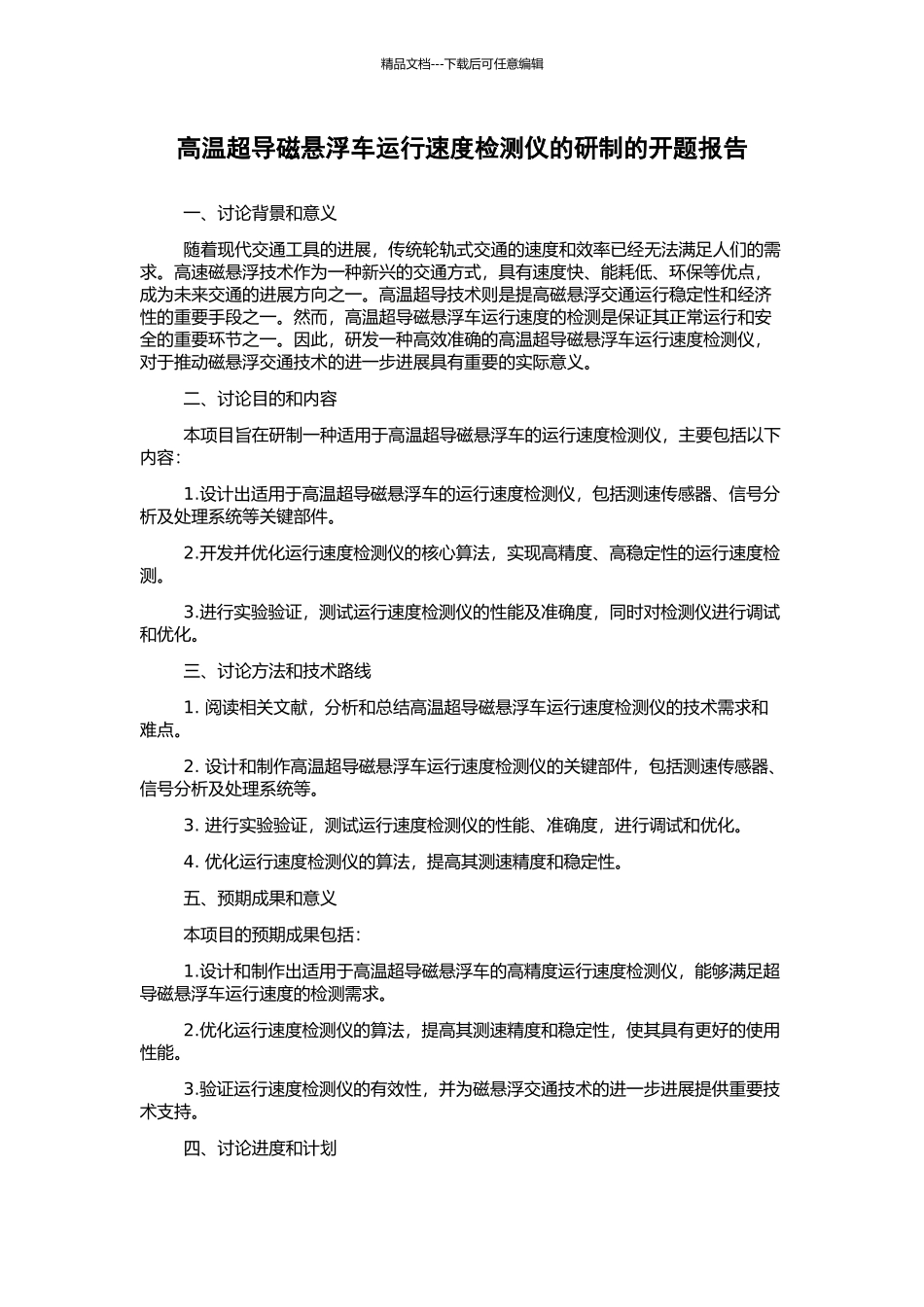 精品文档---下载后可任意编辑

高温超导磁悬浮车运行速度检测仪的研制的开题报告

一、讨论背景和意义

随着现代交通工具的进展，传统轮轨式交通的速度和效率已经无法满足人们的需求。高速磁悬浮技术作为一种新兴的交通方式，具有速度快、能耗低、环保等优点，成为未来交通的进展方向之一。高温超导技术则是提高磁悬浮交通运行稳定性和经济性的重要手段之一。然而，高温超导磁悬浮车运行速度的检测是保证其正常运行和安全的重要环节之一。因此，研发一种高效准确的高温超导磁悬浮车运行速度检测仪，对于推动磁悬浮交通技术的进一步进展具有重要的实际意义。

二、讨论目的和内容

本项目旨在研制一种适用于高温超导磁悬浮车的运行速度检测仪，主要包括以下内容：

1.设计出适用于高温超导磁悬浮车的运行速度检测仪，包括测速传感器、信号分析及处理系统等关键部件。

2.开发并优化运行速度检测仪的核心算法，实现高精度、高稳定性的运行速度检测。

3.进行实验验证，测试运行速度检测仪的性能及准确度，同时对检测仪进行调试和优化。

三、讨论方法和技术路线

1. 阅读相关文献，分析和总结高温超导磁悬浮车运行速度检测仪的技术需求和难点。

2. 设计和制作高温超导磁悬浮车运行速度检测仪的关键部件，包括测速传感器、信号分析及处理系统等。

3. 进行实验验证，测试运行速度检测仪的性能、准确度，进行调试和优化。

4. 优化运行速度检测仪的算法，提高其测速精度和稳定性。

五、预期成果和意义

本项目的预期成果包括：

1.设计和制作出适用于高温超导磁悬浮车的高精度运行速度检测仪，能够满足超导磁悬浮车运行速度的检测需求。

2.优化运行速度检测仪的算法，提高其测速精度和稳定性，使其具有更好的使用性能。

3.验证运行速度检测仪的有效性，并为磁悬浮交通技术的进一步进展提供重要技术支持。

四、讨论进度和计划